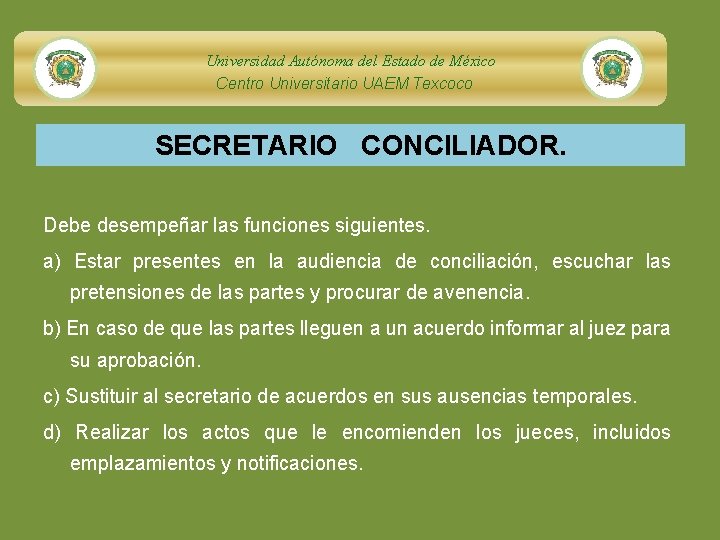 Universidad Autónoma del Estado de México
Centro Universitario UAEM Texcoco

SECRETARIO CONCILIADOR.

Debe desempeñar las funciones siguientes.

a) Estar presentes en la audiencia de conciliación, escuchar las pretensiones de las partes y procurar de avenencia.

b) En caso de que las partes lleguen a un acuerdo informar al juez para su aprobación.

c) Sustituir al secretario de acuerdos en sus ausencias temporales.

d) Realizar los actos que le encomienden los jueces, incluidos emplazamientos y notificaciones.